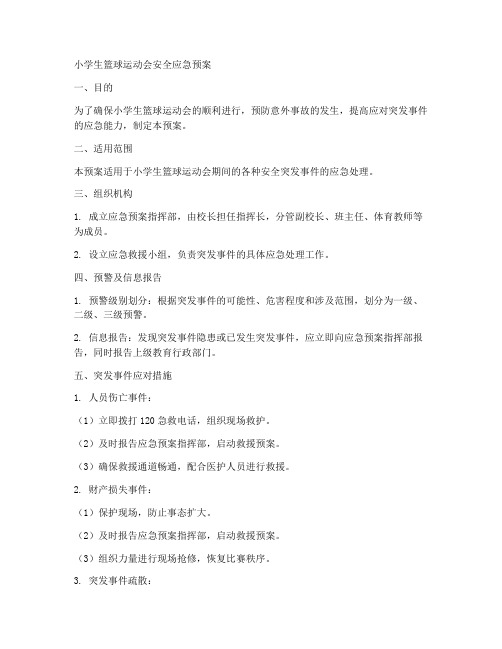 小学生篮球运动会安全应急预案

一、目的

为了确保小学生篮球运动会的顺利进行，预防意外事故的发生，提高应对突发事件的应急能力，制定本预案。

二、适用范围

本预案适用于小学生篮球运动会期间的各种安全突发事件的应急处理。

三、组织机构

1. 成立应急预案指挥部，由校长担任指挥长，分管副校长、班主任、体育教师等为成员。

2. 设立应急救援小组，负责突发事件的具体应急处理工作。

四、预警及信息报告

1. 预警级别划分：根据突发事件的可能性、危害程度和涉及范围，划分为一级、二级、三级预警。

2. 信息报告：发现突发事件隐患或已发生突发事件，应立即向应急预案指挥部报告，同时报告上级教育行政部门。

五、突发事件应对措施

1. 人员伤亡事件：

（1）立即拨打 120 急救电话，组织现场救护。

（2）及时报告应急预案指挥部，启动救援预案。

（3）确保救援通道畅通，配合医护人员进行救援。

2. 财产损失事件：

（1）保护现场，防止事态扩大。

（2）及时报告应急预案指挥部，启动救援预案。

（3）组织力量进行现场抢修，恢复比赛秩序。

3. 突发事件疏散：